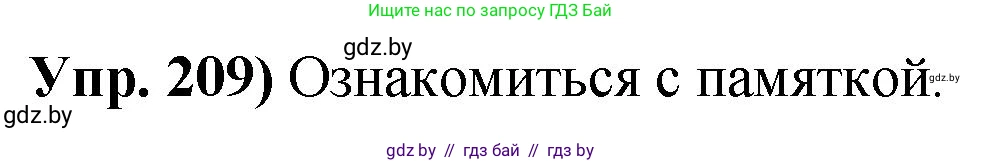 Ищите нас по запросу ГДЗ Бай

gdz.by

Упр. 209) Ознакомиться с памяткой.

gdz.by

gdz.by

gdz by // гдз бай // гдз by